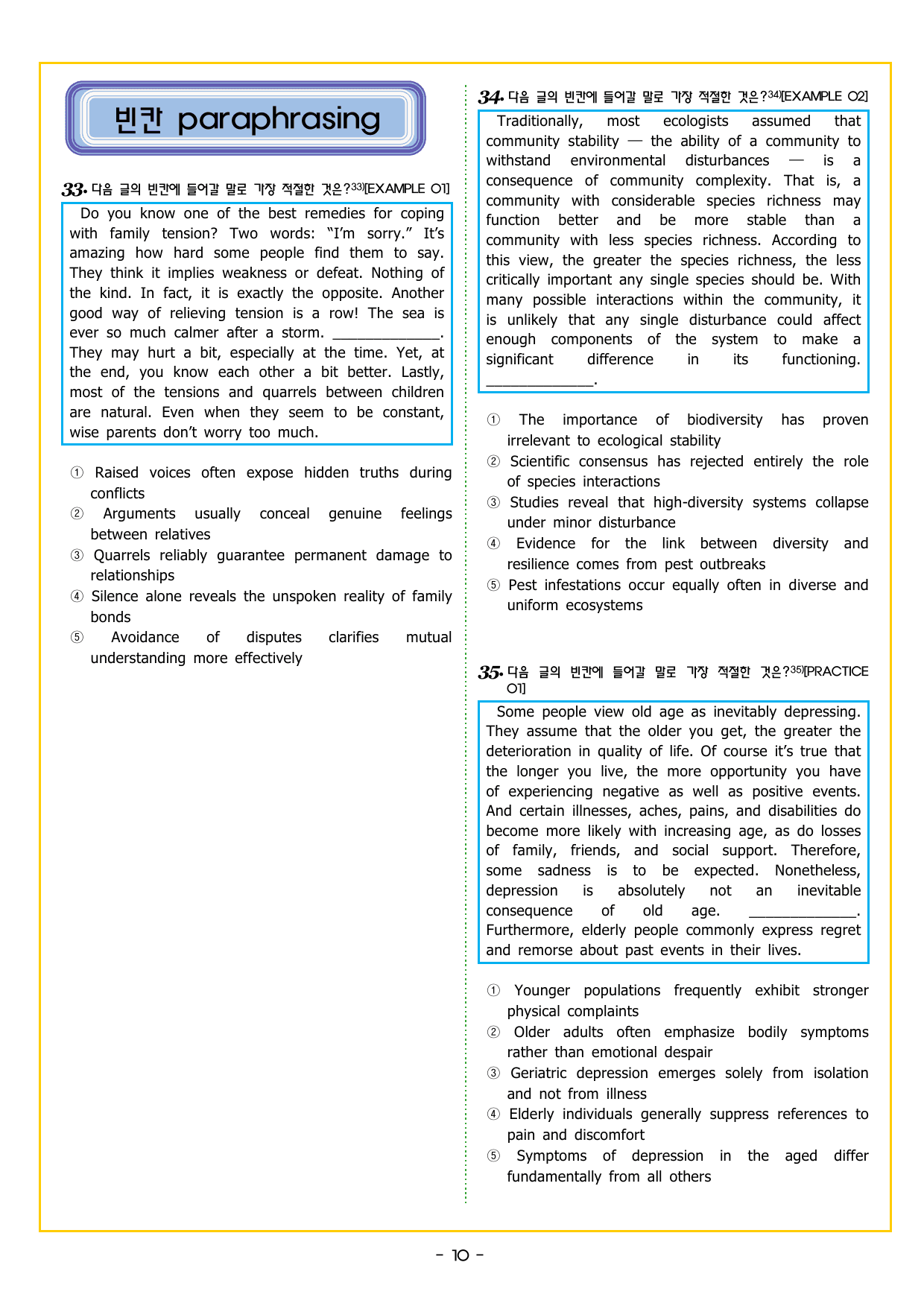 빈칸 paraphrasing

33. 다음 글의 빈칸에 들어갈 말로 가장 적절한 것은?$^{33)}$[EXAMPLE 01]

Do you know one of the best remedies for coping with family tension? Two words: "I'm sorry." It's amazing how hard some people find them to say. They think it implies weakness or defeat. Nothing of the kind. In fact, it is exactly the opposite. Another good way of relieving tension is a row! The sea is ever so much calmer after a storm. ____. They may hurt a bit, especially at the time. Yet, at the end, you know each other a bit better. Lastly, most of the tensions and quarrels between children are natural. Even when they seem to be constant, wise parents don't worry too much.

① Raised voices often expose hidden truths during conflicts
② Arguments usually conceal genuine feelings between relatives
③ Quarrels reliably guarantee permanent damage to relationships
④ Silence alone reveals the unspoken reality of family bonds
⑤ Avoidance of disputes clarifies mutual understanding more effectively

34. 다음 글의 빈칸에 들어갈 말로 가장 적절한 것은?$^{34)}$[EXAMPLE 02]

Traditionally, most ecologists assumed that community stability — the ability of a community to withstand environmental disturbances — is a consequence of community complexity. That is, a community with considerable species richness may function better and be more stable than a community with less species richness. According to this view, the greater the species richness, the less critically important any single species should be. With many possible interactions within the community, it is unlikely that any single disturbance could affect enough components of the system to make a significant difference in its functioning. ____.

① The importance of biodiversity has proven irrelevant to ecological stability
② Scientific consensus has rejected entirely the role of species interactions
③ Studies reveal that high-diversity systems collapse under minor disturbance
④ Evidence for the link between diversity and resilience comes from pest outbreaks
⑤ Pest infestations occur equally often in diverse and uniform ecosystems

35. 다음 글의 빈칸에 들어갈 말로 가장 적절한 것은?$^{35)}$[PRACTICE 01]

Some people view old age as inevitably depressing. They assume that the older you get, the greater the deterioration in quality of life. Of course it's true that the longer you live, the more opportunity you have of experiencing negative as well as positive events. And certain illnesses, aches, pains, and disabilities do become more likely with increasing age, as do losses of family, friends, and social support. Therefore, some sadness is to be expected. Nonetheless, depression is absolutely not an inevitable consequence of old age. ____. Furthermore, elderly people commonly express regret and remorse about past events in their lives.

① Younger populations frequently exhibit stronger physical complaints
② Older adults often emphasize bodily symptoms rather than emotional despair
③ Geriatric depression emerges solely from isolation and not from illness
④ Elderly individuals generally suppress references to pain and discomfort
⑤ Symptoms of depression in the aged differ fundamentally from all others

- 10 -